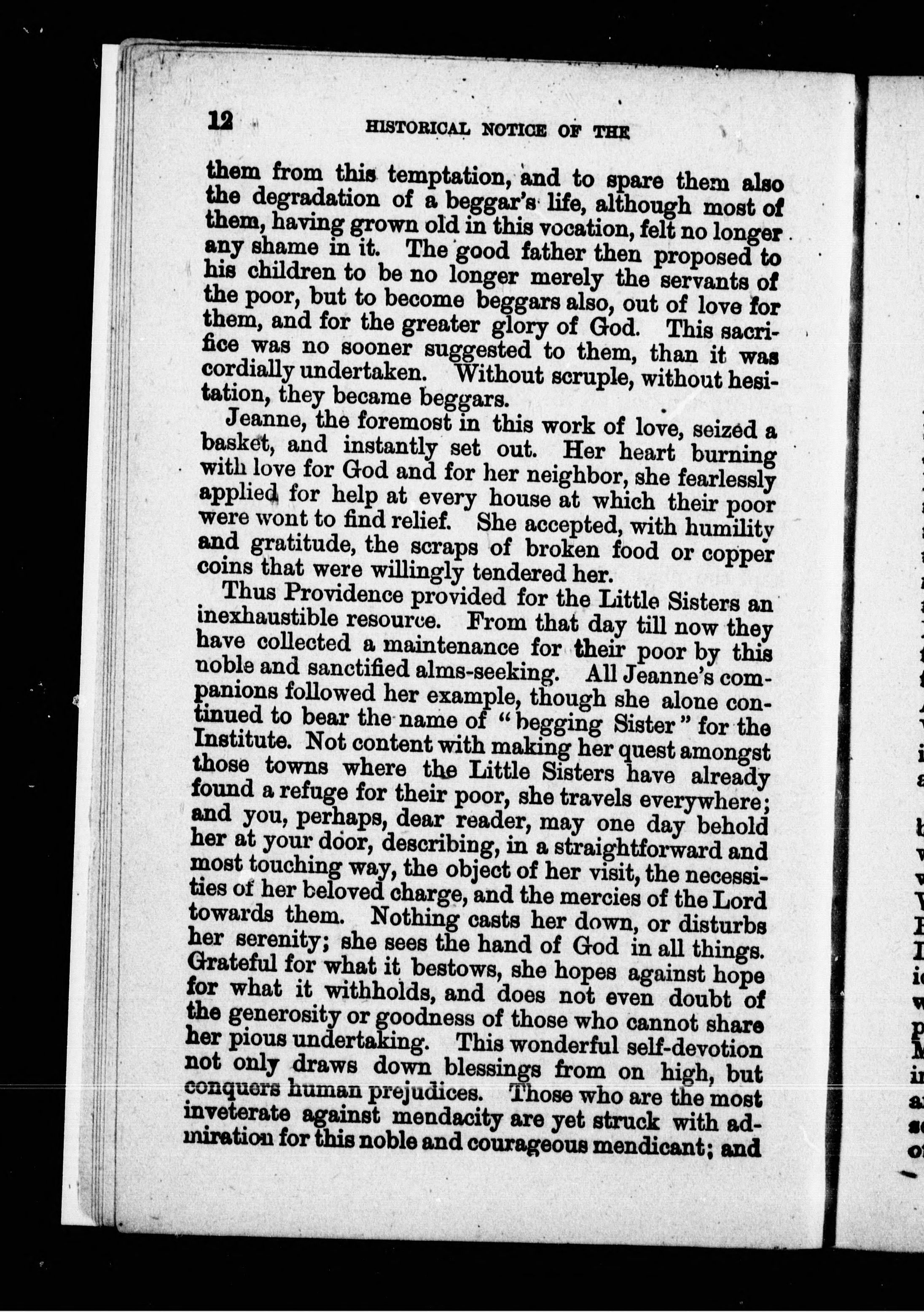 12 HISTORICAL NOTICE OF THE

them from this temptation, and to spare them also the degradation of a beggar's life, although most of them, having grown old in this vocation, felt no longer any shame in it. The good father then proposed to his children to be no longer merely the servants of the poor, but to become beggars also, out of love for them, and for the greater glory of God. This sacrifice was no sooner suggested to them, than it was cordially undertaken. Without scruple, without hesitation, they became beggars.

Jeanne, the foremost in this work of love, seized a basket, and instantly set out. Her heart burning with love for God and for her neighbor, she fearlessly applied for help at every house at which their poor were wont to find relief. She accepted, with humility and gratitude, the scraps of broken food or copper coins that were willingly tendered her.

Thus Providence provided for the Little Sisters an inexhaustible resource. From that day till now they have collected a maintenance for their poor by this noble and sanctified alms-seeking. All Jeanne's companions followed her example, though she alone continued to bear the name of "begging Sister" for the Institute. Not content with making her quest amongst those towns where the Little Sisters have already found a refuge for their poor, she travels everywhere; and you, perhaps, dear reader, may one day behold her at your door, describing, in a straightforward and most touching way, the object of her visit, the necessities of her beloved charge, and the mercies of the Lord towards them. Nothing casts her down, or disturbs her serenity; she sees the hand of God in all things. Grateful for what it bestows, she hopes against hope for what it withholds, and does not even doubt of the generosity or goodness of those who cannot share her pious undertaking. This wonderful self-devotion not only draws down blessings from on high, but conquers human prejudices. Those who are the most inveterate against mendacity are yet struck with admiration for this noble and courageous mendicant; and